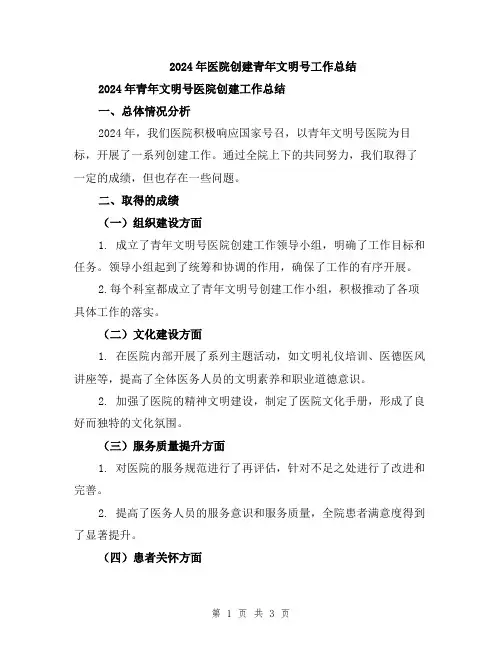 2024年医院创建青年文明号工作总结

2024年青年文明号医院创建工作总结

一、总体情况分析

2024年，我们医院积极响应国家号召，以青年文明号医院为目标，开展了一系列创建工作。通过全院上下的共同努力，我们取得了一定的成绩，但也存在一些问题。

二、取得的成绩

（一）组织建设方面

1. 成立了青年文明号医院创建工作领导小组，明确了工作目标和任务。领导小组起到了统筹和协调的作用，确保了工作的有序开展。

2.每个科室都成立了青年文明号创建工作小组，积极推动了各项具体工作的落实。

（二）文化建设方面

1. 在医院内部开展了系列主题活动，如文明礼仪培训、医德医风讲座等，提高了全体医务人员的文明素养和职业道德意识。

2. 加强了医院的精神文明建设，制定了医院文化手册，形成了良好而独特的文化氛围。

（三）服务质量提升方面

1. 对医院的服务规范进行了再评估，针对不足之处进行了改进和完善。

2. 提高了医务人员的服务意识和服务质量，全院患者满意度得到了显著提升。

（四）患者关怀方面

第 1 页 共 3 页